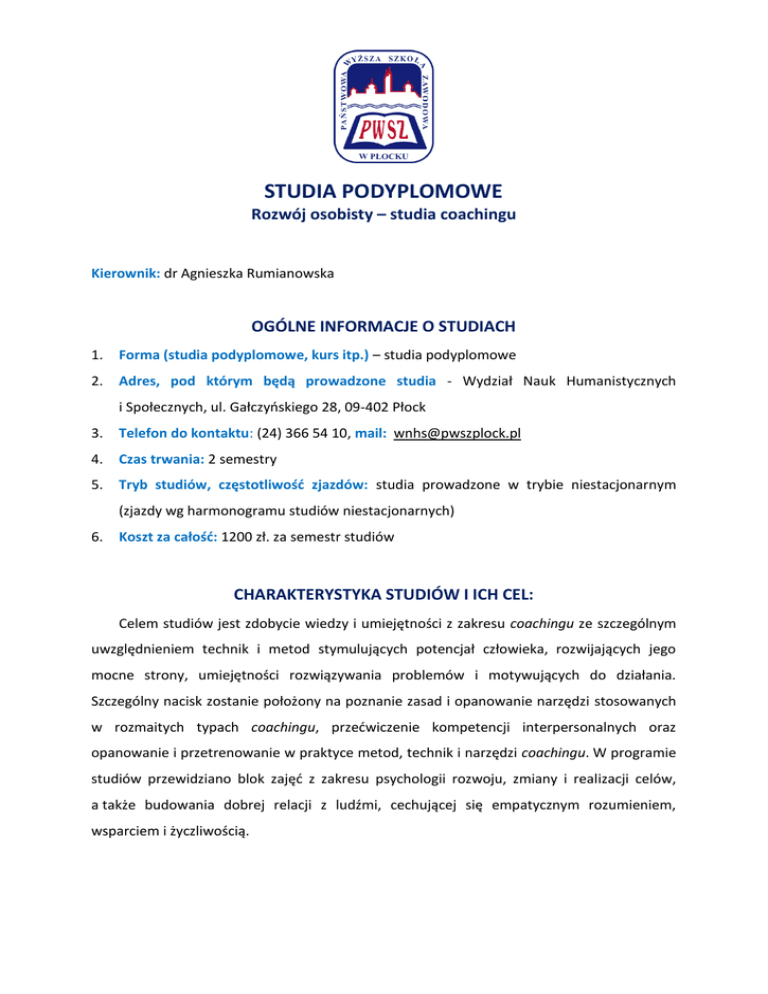 PAŃSTWOWA WYŻSZA SZKOŁA ZAWODOWA
PWSZ
W PŁOCKU

STUDIA PODYPLOMOWE
Rozwój osobisty – studia coachingu

Kierownik: dr Agnieszka Rumianowska

OGÓLNE INFORMACJE O STUDIACH

1. Forma (studia podyplomowe, kurs itp.) – studia podyplomowe
2. Adres, pod którym będą prowadzone studia - Wydział Nauk Humanistycznych i Społecznych, ul. Gałczyńskiego 28, 09-402 Płock
3. Telefon do kontaktu: (24) 366 54 10, mail: wnhs@pwszplock.pl
4. Czas trwania: 2 semestry
5. Tryb studiów, częstotliwość zjazdów: studia prowadzone w trybie niestacjonarnym (zjazdy wg harmonogramu studiów niestacjonarnych)
6. Koszt za całość: 1200 zł. za semestr studiów

CHARAKTERYSTYKA STUDIÓW I ICH CEL:

Celem studiów jest zdobycie wiedzy i umiejętności z zakresu coachingu ze szczególnym uwzględnieniem technik i metod stymulujących potencjał człowieka, rozwijających jego mocne strony, umiejętności rozwiązywania problemów i motywujących do działania. Szczególny nacisk zostanie położony na poznanie zasad i opanowanie narzędzi stosowanych w rozmaitych typach coachingu, przećwiczenie kompetencji interpersonalnych oraz opanowanie i przetrenowanie w praktyce metod, technik i narzędzi coachingu. W programie studiów przewidziano blok zajęć z zakresu psychologii rozwoju, zmiany i realizacji celów, a także budowania dobrej relacji z ludźmi, cechującej się empatycznym rozumieniem, wsparciem i życzliwością.